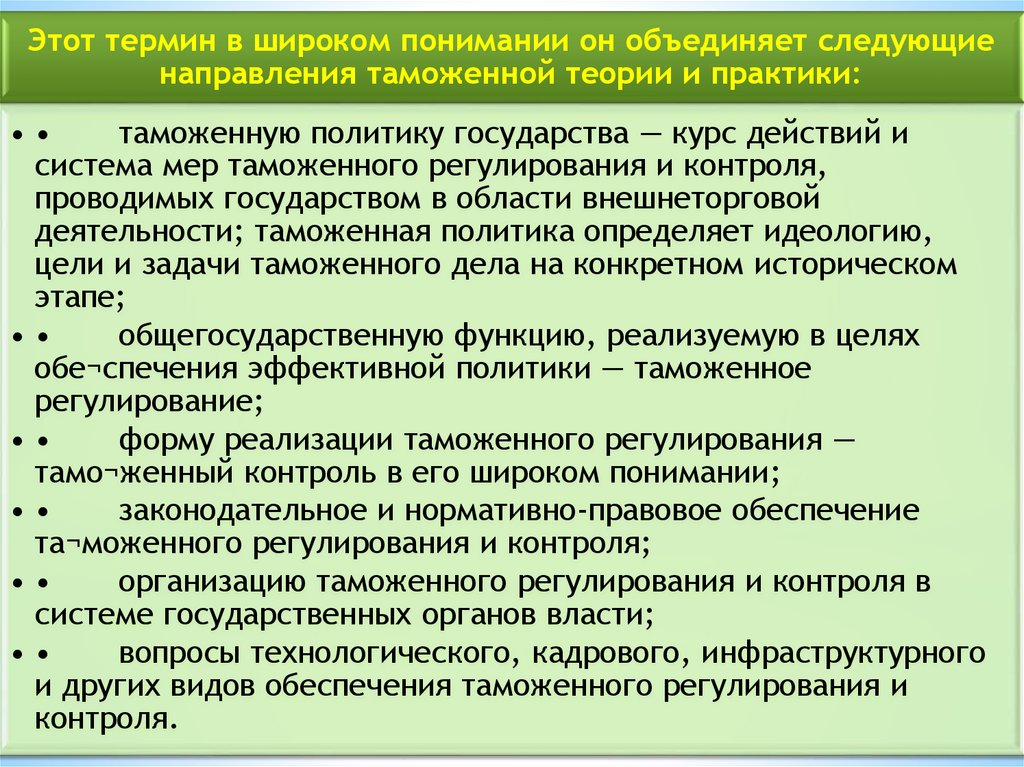 Этот термин в широком понимании он объединяет следующие направления таможенной теории и практики:

• • таможенную политику государства — курс действий и система мер таможенного регулирования и контроля, проводимых государством в области внешнеторговой деятельности; таможенная политика определяет идеологию, цели и задачи таможенного дела на конкретном историческом этапе;

• • общегосударственную функцию, реализуемую в целях обе¬спечения эффективной политики — таможенное регулирование;

• • форму реализации таможенного регулирования — тамо¬женный контроль в его широком понимании;

• • законодательное и нормативно-правовое обеспечение та¬моженного регулирования и контроля;

• • организацию таможенного регулирования и контроля в системе государственных органов власти;

• • вопросы технологического, кадрового, инфраструктурного и других видов обеспечения таможенного регулирования и контроля.